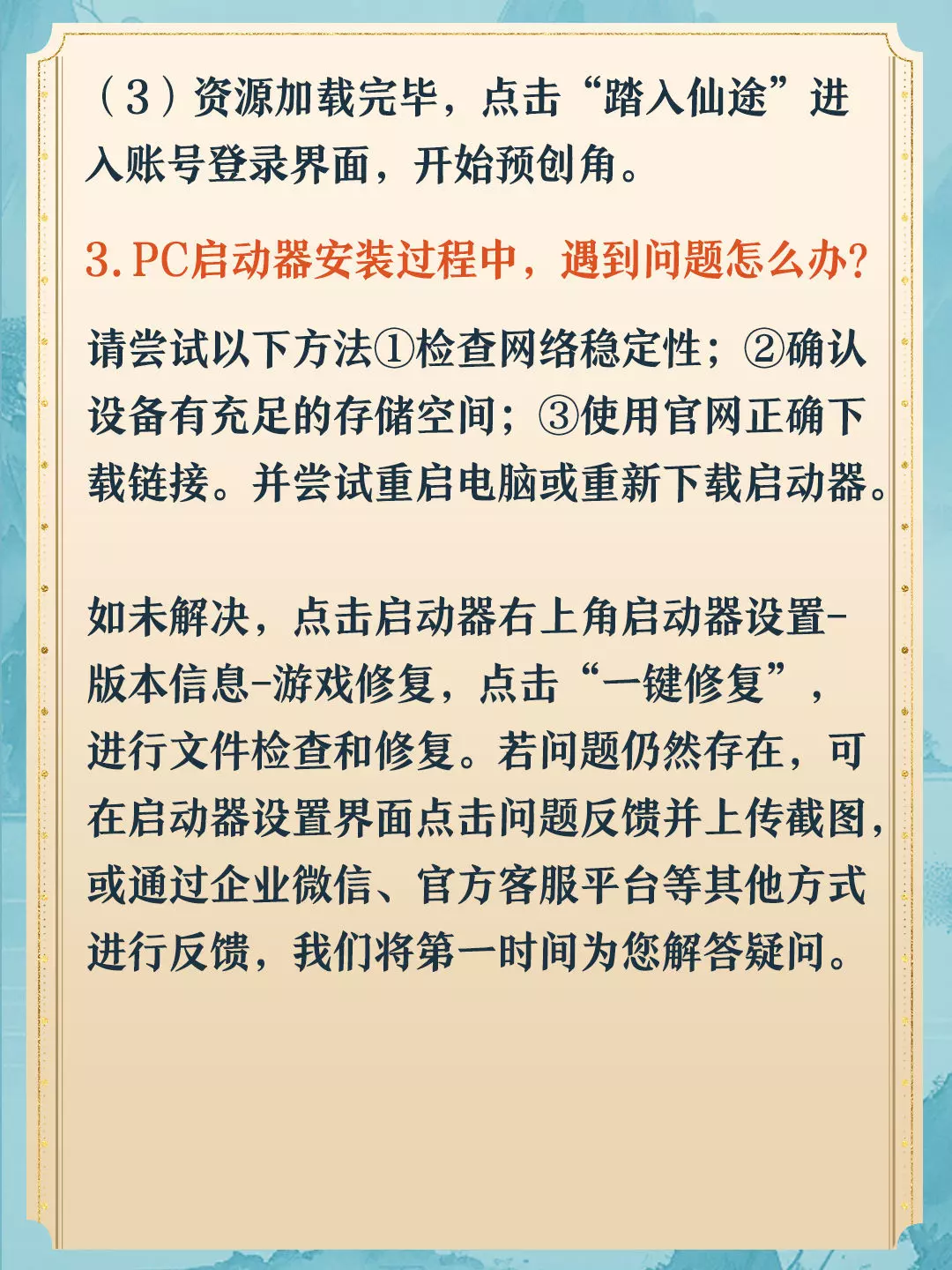 （3）资源加载完毕，点击“踏入仙途”进入账号登录界面，开始预创角。

3.PC启动器安装过程中，遇到问题怎么办?

请尝试以下方法①检查网络稳定性；②确认设备有充足的存储空间；③使用官网正确下载链接。并尝试重启电脑或重新下载启动器。

如未解决，点击启动器右上角启动器设置-版本信息-游戏修复，点击“一键修复”，进行文件检查和修复。若问题仍然存在，可在启动器设置界面点击问题反馈并上传截图，或通过企业微信、官方客服平台等其他方式进行反馈，我们将第一时间为您解答疑问。